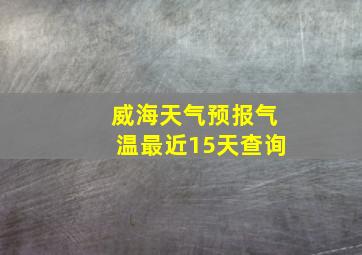 威海天气预报气温最近15天查询